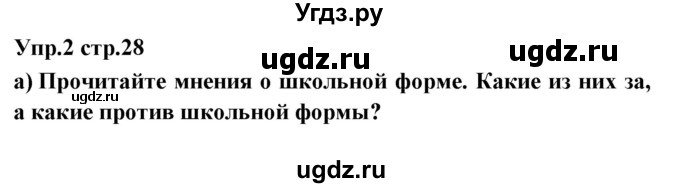 Угдз.ру

Упр.2 стр.28

ugdz.ru ugdz.ru

а) Прочитайте мнения о школьной форме. Какие из них за, а какие против школьной формы?

ugdz.ru

ugdz.ru